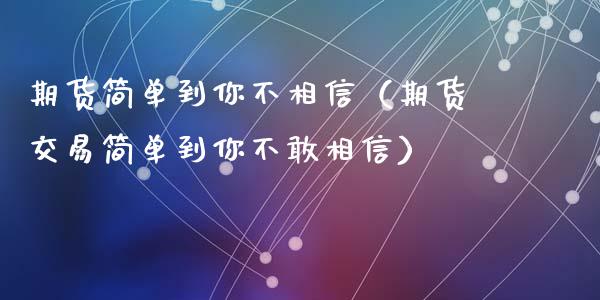 期货简单到你不相信（期货交易简单到你不敢相信）